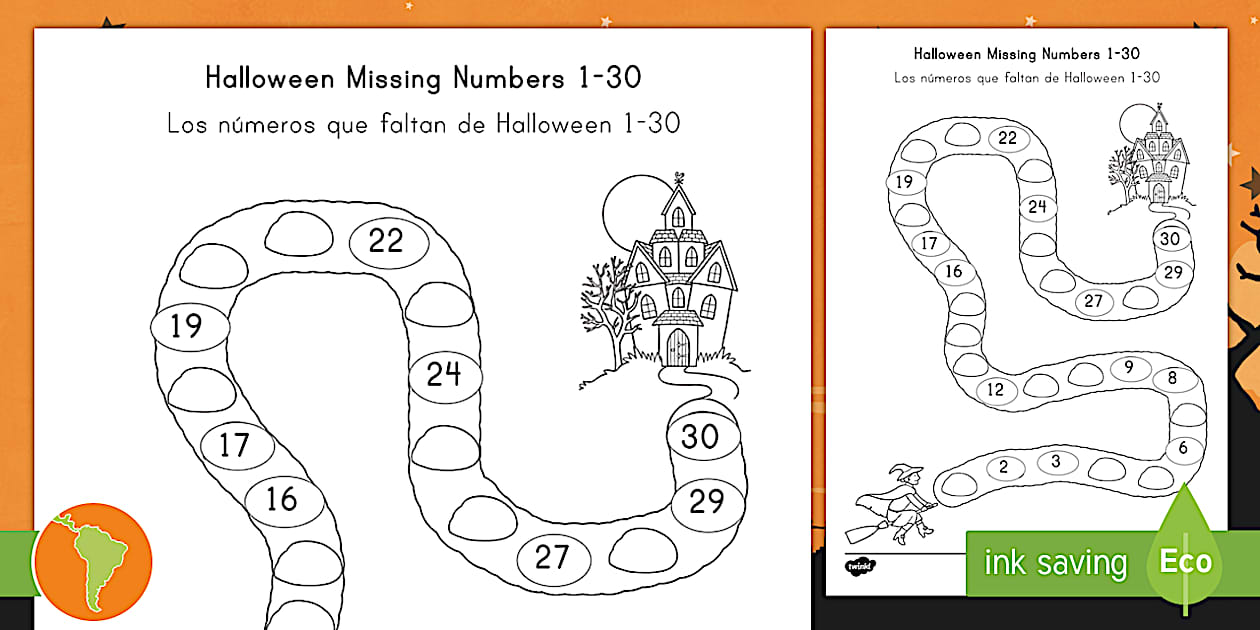 Halloween Missing Numbers 1-30
Los números que faltan de Halloween 1-30

22
19
24
17
16
30
29
27

Halloween Missing Numbers 1-30
Los números que faltan de Halloween 1-30

22
19
24
17
16
30
29
27
12
9
8
6
2
3

twinkl

ink saving
Eco